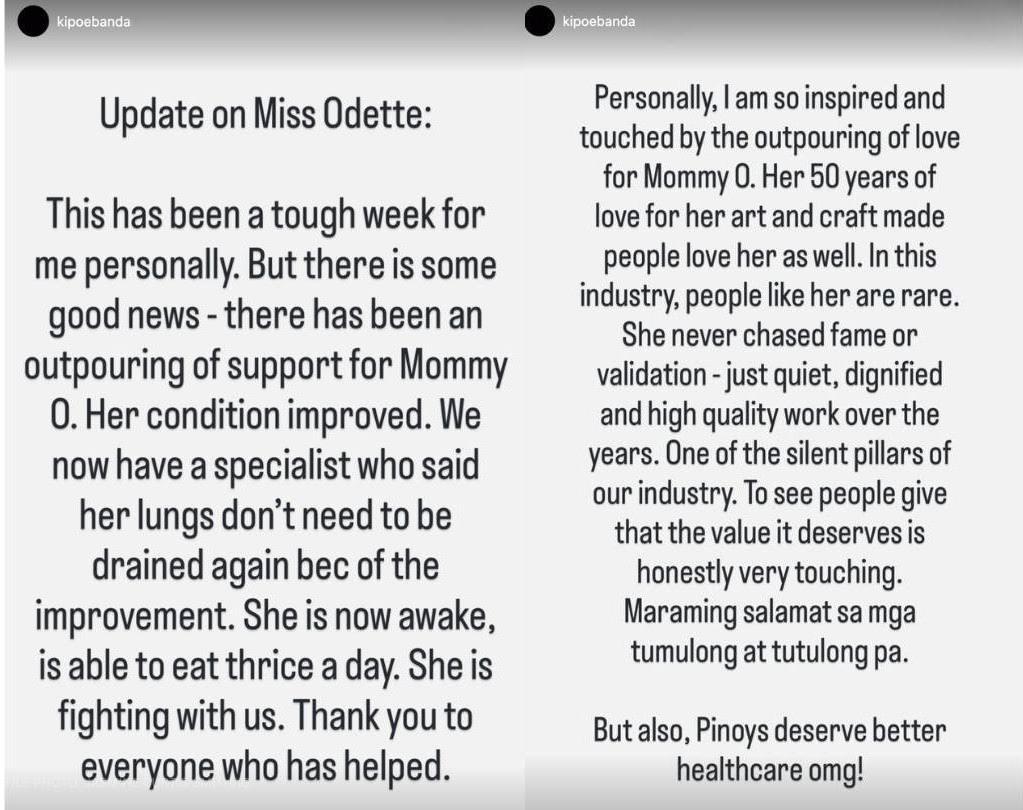 kipoebanda

Update on Miss Odette:

This has been a tough week for me personally. But there is some good news - there has been an outpouring of support for Mommy O. Her condition improved. We now have a specialist who said her lungs don't need to be drained again bec of the improvement. She is now awake, is able to eat thrice a day. She is fighting with us. Thank you to everyone who has helped.

kipoebanda

Personally, I am so inspired and touched by the outpouring of love for Mommy O. Her 50 years of love for her art and craft made people love her as well. In this industry, people like her are rare. She never chased fame or validation - just quiet, dignified and high quality work over the years. One of the silent pillars of our industry. To see people give that the value it deserves is honestly very touching. Maraming salamat sa mga tumulong at tutulong pa.

But also, Pinoys deserve better healthcare omg!